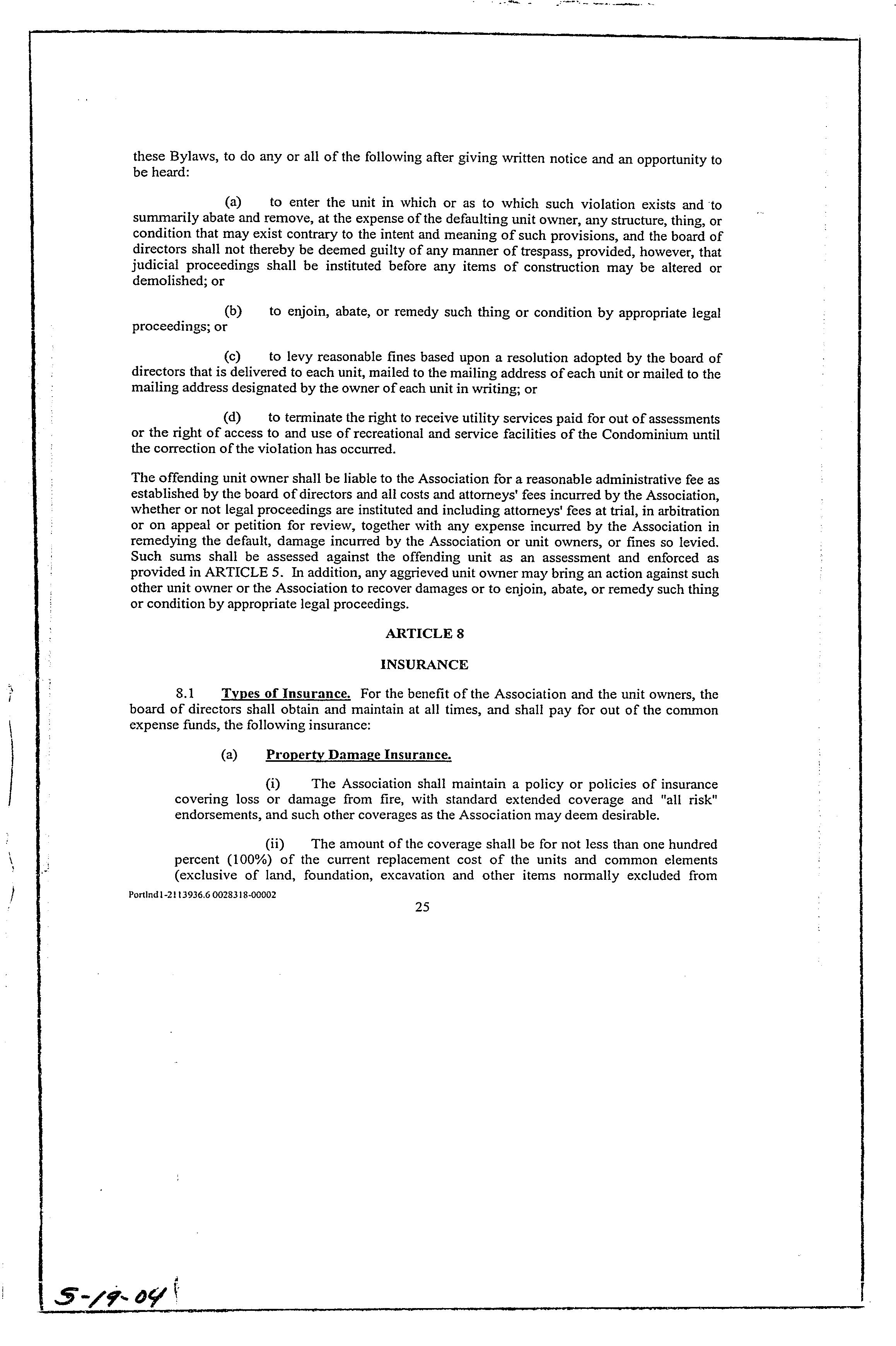 these Bylaws, to do any or all of the following after giving written notice and an opportunity to be heard:

(a) to enter the unit in which or as to which such violation exists and to summarily abate and remove, at the expense of the defaulting unit owner, any structure, thing, or condition that may exist contrary to the intent and meaning of such provisions, and the board of directors shall not thereby be deemed guilty of any manner of trespass, provided, however, that judicial proceedings shall be instituted before any items of construction may be altered or demolished; or

(b) to enjoin, abate, or remedy such thing or condition by appropriate legal proceedings; or

(c) to levy reasonable fines based upon a resolution adopted by the board of directors that is delivered to each unit, mailed to the mailing address of each unit or mailed to the mailing address designated by the owner of each unit in writing; or

(d) to terminate the right to receive utility services paid for out of assessments or the right of access to and use of recreational and service facilities of the Condominium until the correction of the violation has occurred.

The offending unit owner shall be liable to the Association for a reasonable administrative fee as established by the board of directors and all costs and attorneys' fees incurred by the Association, whether or not legal proceedings are instituted and including attorneys' fees at trial, in arbitration or on appeal or petition for review, together with any expense incurred by the Association in remedying the default, damage incurred by the Association or unit owners, or fines so levied. Such sums shall be assessed against the offending unit as an assessment and enforced as provided in ARTICLE 5. In addition, any aggrieved unit owner may bring an action against such other unit owner or the Association to recover damages or to enjoin, abate, or remedy such thing or condition by appropriate legal proceedings.

ARTICLE 8

INSURANCE

8.1 Types of Insurance. For the benefit of the Association and the unit owners, the board of directors shall obtain and maintain at all times, and shall pay for out of the common expense funds, the following insurance:

(a) Property Damage Insurance.

(i) The Association shall maintain a policy or policies of insurance covering loss or damage from fire, with standard extended coverage and "all risk" endorsements, and such other coverages as the Association may deem desirable.

(ii) The amount of the coverage shall be for not less than one hundred percent (100%) of the current replacement cost of the units and common elements (exclusive of land, foundation, excavation and other items normally excluded from

Portlnd1-2113936.6 0028318-00002

25

5-19-04